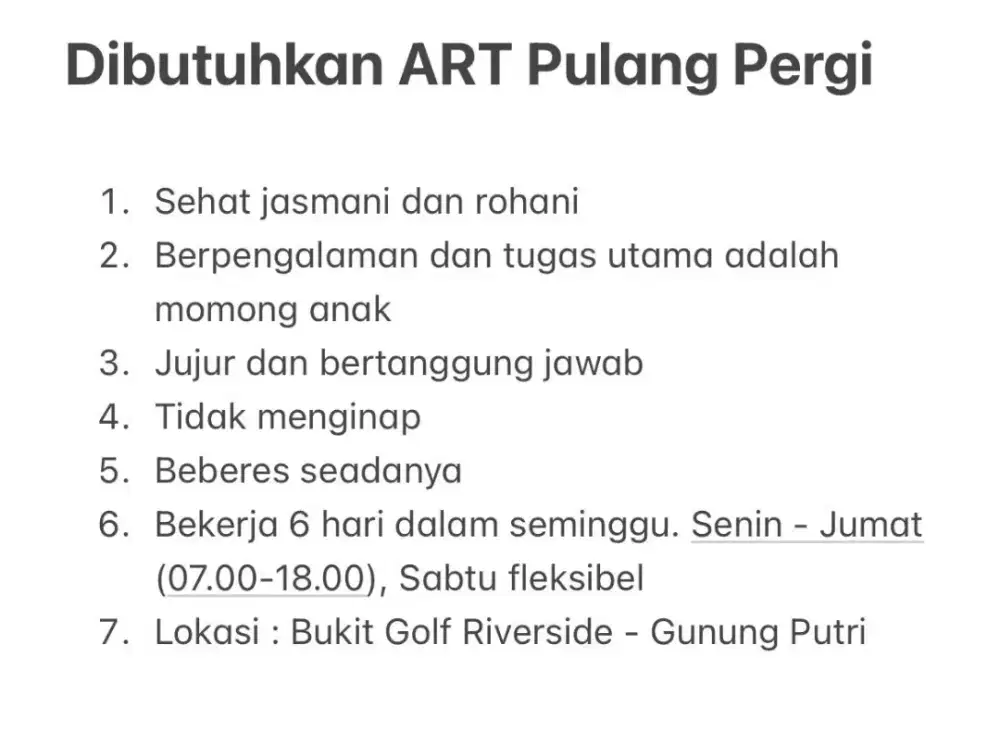 Dibutuhkan ART Pulang Pergi

1. Sehat jasmani dan rohani
2. Berpengalaman dan tugas utama adalah momong anak
3. Jujur dan bertanggung jawab
4. Tidak menginap
5. Beberes seadanya
6. Bekerja 6 hari dalam seminggu. Senin - Jumat (07.00-18.00), Sabtu fleksibel
7. Lokasi : Bukit Golf Riverside - Gunung Putri